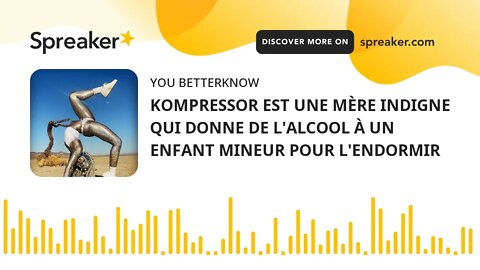 Spreaker

DISCOVER MORE ON spreaker.com

YOU BETTERKNOW

KOMPRESSOR EST UNE MÈRE INDIGNE QUI DONNE DE L'ALCOOL À UN ENFANT MINEUR POUR L'ENDORMIR